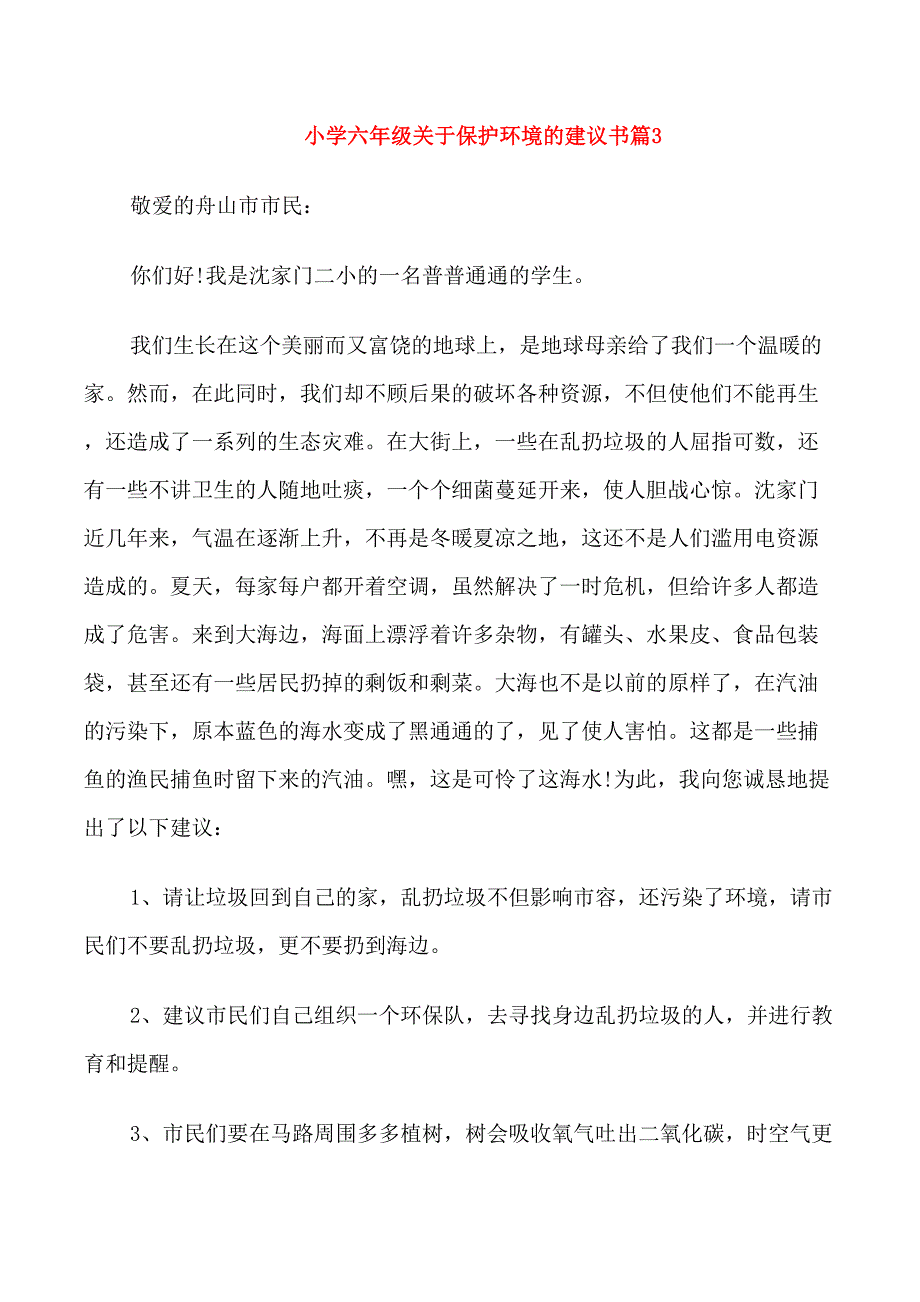 小学六年级关于保护环境的建议书篇3

敬爱的舟山市市民：

你们好!我是沈家门二小的一名普普通通的学生。

我们生长在这个美丽而又富饶的地球上，是地球母亲给了我们一个温暖的家。然而，在此同时，我们却不顾后果的破坏各种资源，不但使他们不能再生，还造成了一系列的生态灾难。在大街上，一些在乱扔垃圾的人屈指可数，还有一些不讲卫生的人随地吐痰，一个个细菌蔓延开来，使人胆战心惊。沈家门近几年来，气温在逐渐上升，不再是冬暖夏凉之地，这还不是人们滥用电资源造成的。夏天，每家每户都开着空调，虽然解决了一时危机，但给许多人都造成了危害。来到大海边，海面上漂浮着许多杂物，有罐头、水果皮、食品包装袋，甚至还有一些居民扔掉的剩饭和剩菜。大海也不是以前的原样了，在汽油的污染下，原本蓝色的海水变成了黑通通的了，见了使人害怕。这都是一些捕鱼的渔民捕鱼时留下来的汽油。嘿，这是可怜了这海水!为此，我向您诚恳地提出了以下建议：

1、请让垃圾回到自己的家，乱扔垃圾不但影响市容，还污染了环境，请市民们不要乱扔垃圾，更不要扔到海边。

2、建议市民们自己组织一个环保队，去寻找身边乱扔垃圾的人，并进行教育和提醒。

3、市民们要在马路周围多多植树，树会吸收氧气吐出二氧化碳，时空气更